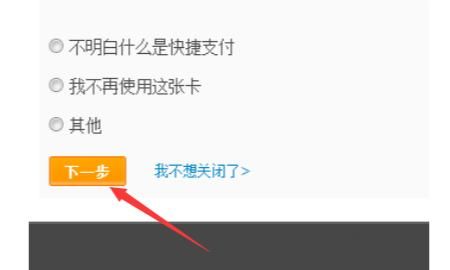 不明白什么是快捷支付

我不再使用这张卡

其他

下一步

我不想关闭了>